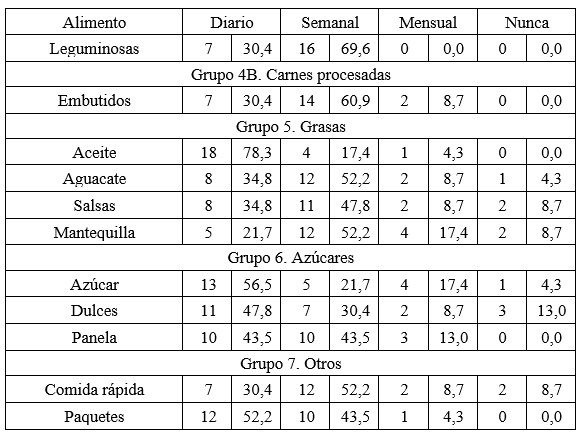 | Alimento | Diario | | Semanal | | Mensual | | Nunca | |
|---|---|---|---|---|---|---|---|---|
| Leguminosas | 7 | 30,4 | 16 | 69,6 | 0 | 0,0 | 0 | 0,0 |
| Grupo 4B. Carnes procesadas | | | | | | | | |
| Embutidos | 7 | 30,4 | 14 | 60,9 | 2 | 8,7 | 0 | 0,0 |
| Grupo 5. Grasas | | | | | | | | |
| Aceite | 18 | 78,3 | 4 | 17,4 | 1 | 4,3 | 0 | 0,0 |
| Aguacate | 8 | 34,8 | 12 | 52,2 | 2 | 8,7 | 1 | 4,3 |
| Salsas | 8 | 34,8 | 11 | 47,8 | 2 | 8,7 | 2 | 8,7 |
| Mantequilla | 5 | 21,7 | 12 | 52,2 | 4 | 17,4 | 2 | 8,7 |
| Grupo 6. Azúcares | | | | | | | | |
| Azúcar | 13 | 56,5 | 5 | 21,7 | 4 | 17,4 | 1 | 4,3 |
| Dulces | 11 | 47,8 | 7 | 30,4 | 2 | 8,7 | 3 | 13,0 |
| Panela | 10 | 43,5 | 10 | 43,5 | 3 | 13,0 | 0 | 0,0 |
| Grupo 7. Otros | | | | | | | | |
| Comida rápida | 7 | 30,4 | 12 | 52,2 | 2 | 8,7 | 2 | 8,7 |
| Paquetes | 12 | 52,2 | 10 | 43,5 | 1 | 4,3 | 0 | 0,0 |